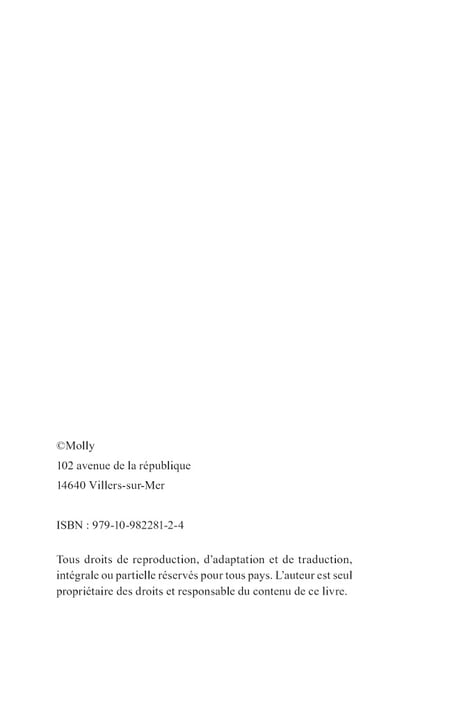 ©Molly
102 avenue de la république
14640 Villers-sur-Mer

ISBN : 979-10-982281-2-4

Tous droits de reproduction, d'adaptation et de traduction, intégrale ou partielle réservés pour tous pays. L'auteur est seul propriétaire des droits et responsable du contenu de ce livre.